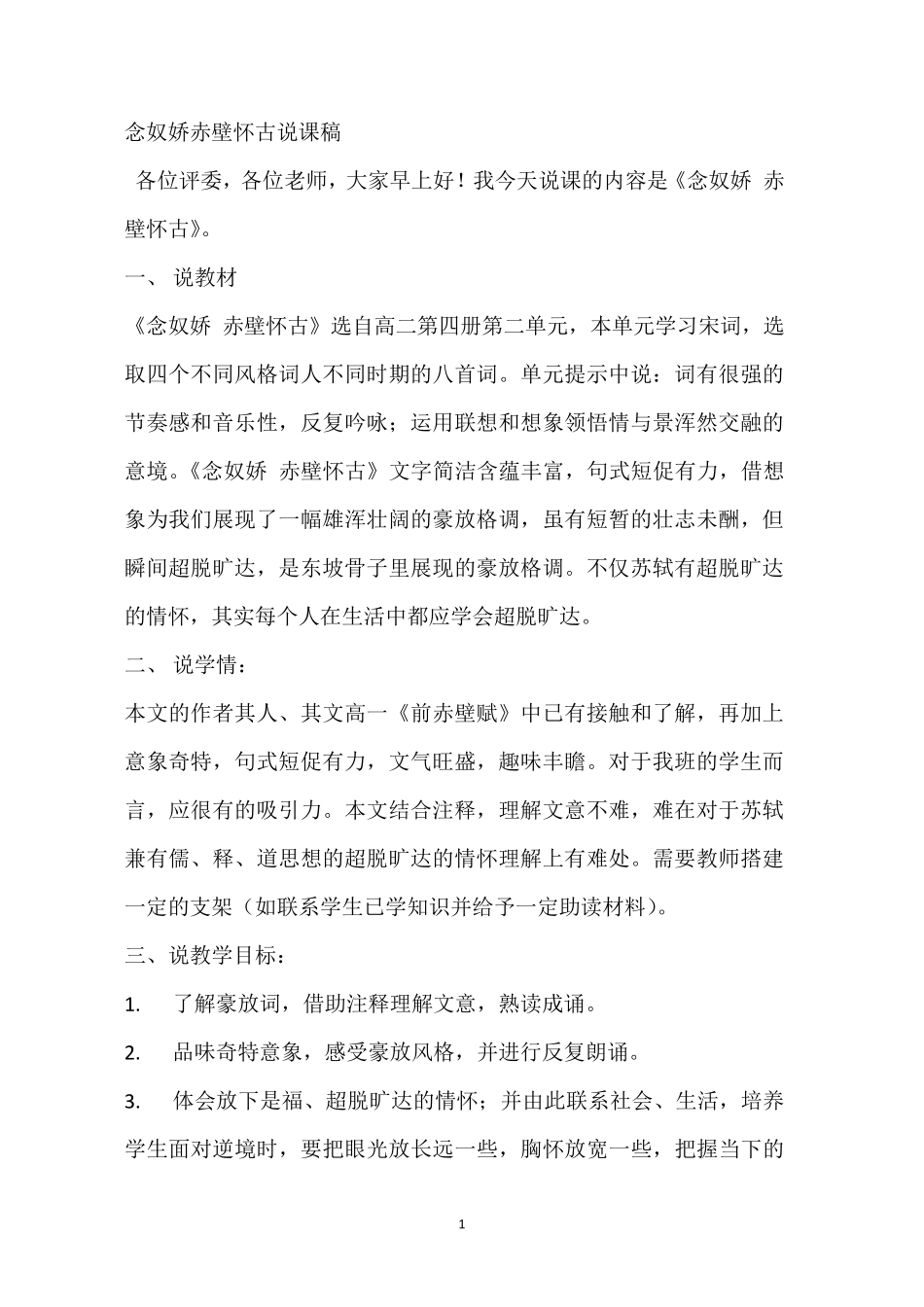 念奴娇赤壁怀古说课稿

各位评委，各位老师，大家早上好！我今天说课的内容是《念奴娇 赤壁怀古》。

一、 说教材

《念奴娇 赤壁怀古》选自高二第四册第二单元，本单元学习宋词，选取四个不同风格词人不同时期的八首词。单元提示中说：词有很强的节奏感和音乐性，反复吟咏；运用联想和想象领悟情与景浑然交融的意境。《念奴娇 赤壁怀古》文字简洁含蕴丰富，句式短促有力，借想象为我们展现了一幅雄浑壮阔的豪放格调，虽有短暂的壮志未酬，但瞬间超脱旷达，是东坡骨子里展现的豪放格调。不仅苏轼有超脱旷达的情怀，其实每个人在生活中都应学会超脱旷达。

二、 说学情：

本文的作者其人、其文高一《前赤壁赋》中已有接触和了解，再加上意象奇特，句式短促有力，文气旺盛，趣味丰瞻。对于我班的学生而言，应很有的吸引力。本文结合注释，理解文意不难，难在对于苏轼兼有儒、释、道思想的超脱旷达的情怀理解上有难处。需要教师搭建一定的支架（如联系学生已学知识并给予一定助读材料）。

三、说教学目标：

1. 了解豪放词，借助注释理解文意，熟读成诵。

2. 品味奇特意象，感受豪放风格，并进行反复朗诵。

3. 体会放下是福、超脱旷达的情怀；并由此联系社会、生活，培养学生面对逆境时，要把眼光放长远一些，胸怀放宽一些，把握当下的

1